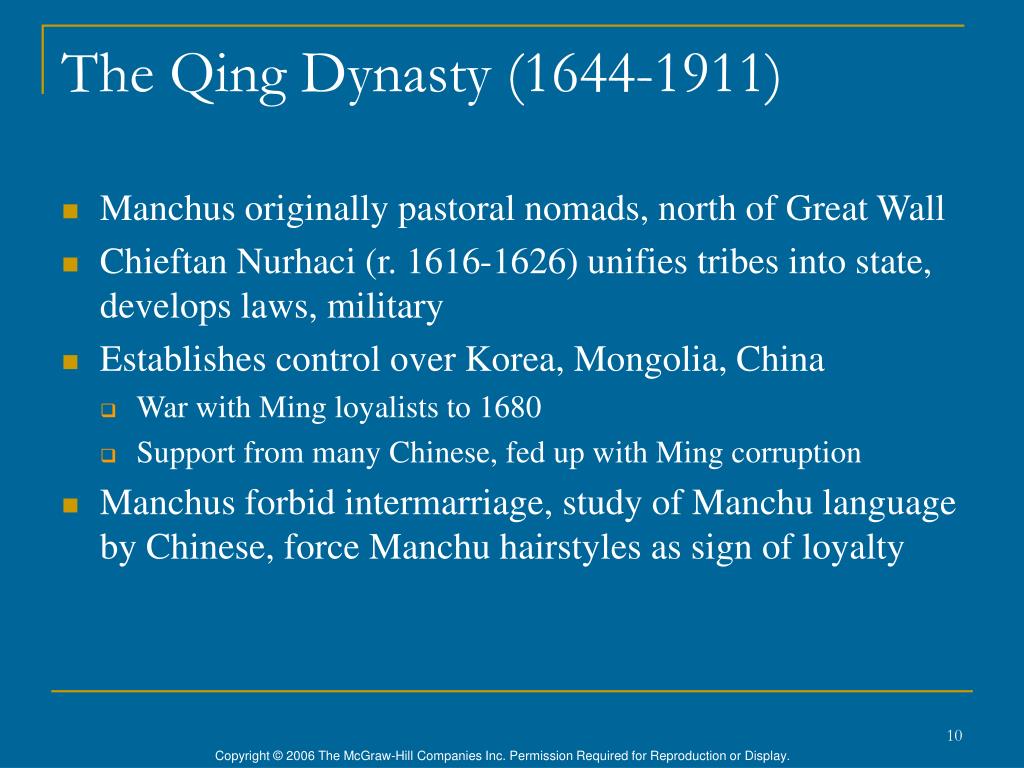 The Qing Dynasty (1644-1911)

Manchus originally pastoral nomads, north of Great Wall

Chieftan Nurhaci (r. 1616-1626) unifies tribes into state, develops laws, military

Establishes control over Korea, Mongolia, China

War with Ming loyalists to 1680

Support from many Chinese, fed up with Ming corruption

Manchus forbid intermarriage, study of Manchu language by Chinese, force Manchu hairstyles as sign of loyalty

10

Copyright © 2006 The McGraw-Hill Companies Inc. Permission Required for Reproduction or Display.